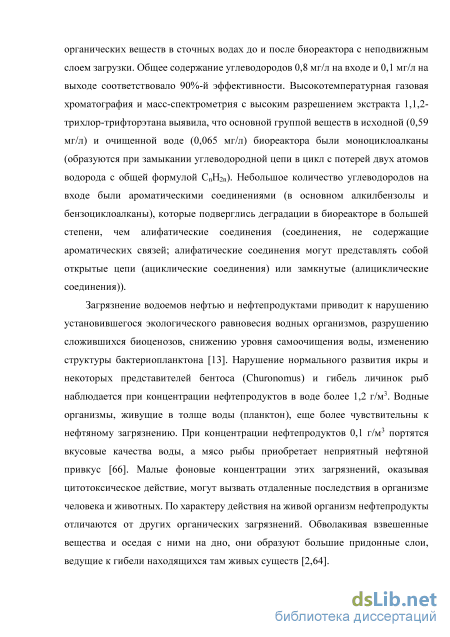 органических веществ в сточных водах до и после биореактора с неподвижным слоем загрузки. Общее содержание углеводородов 0,8 мг/л на входе и 0,1 мг/л на выходе соответствовало 90%-й эффективности. Высокотемпературная газовая хроматография и масс-спектрометрия с высоким разрешением экстракта 1,1,2-трихлор-трифторэтана выявила, что основной группой веществ в исходной (0,59 мг/л) и очищенной воде (0,065 мг/л) биореактора были моноциклоалканы (образуются при замыкании углеводородной цепи в цикл с потерей двух атомов водорода с общей формулой $C_nH_{2n}$). Небольшое количество углеводородов на входе были ароматическими соединениями (в основном алкилбензолы и бензоциклоалканы), которые подверглись деградации в биореакторе в большей степени, чем алифатические соединения (соединения, не содержащие ароматических связей; алифатические соединения могут представлять собой открытые цепи (ациклические соединения) или замкнутые (алициклические соединения)).

Загрязнение водоемов нефтью и нефтепродуктами приводит к нарушению установившегося экологического равновесия водных организмов, разрушению сложившихся биоценозов, снижению уровня самоочищения воды, изменению структуры бактериопланктона [13]. Нарушение нормального развития икры и некоторых представителей бентоса (Churonomus) и гибель личинок рыб наблюдается при концентрации нефтепродуктов в воде более 1,2 г/м$^3$. Водные организмы, живущие в толще воды (планктон), еще более чувствительны к нефтяному загрязнению. При концентрации нефтепродуктов 0,1 г/м$^3$ портятся вкусовые качества воды, а мясо рыбы приобретает неприятный нефтяной привкус [66]. Малые фоновые концентрации этих загрязнений, оказывая цитотоксическое действие, могут вызвать отдаленные последствия в организме человека и животных. По характеру действия на живой организм нефтепродукты отличаются от других органических загрязнений. Обволакивая взвешенные вещества и оседая с ними на дно, они образуют большие придонные слои, ведущие к гибели находящихся там живых существ [2,64].

dsLib.net
библиотека диссертаций